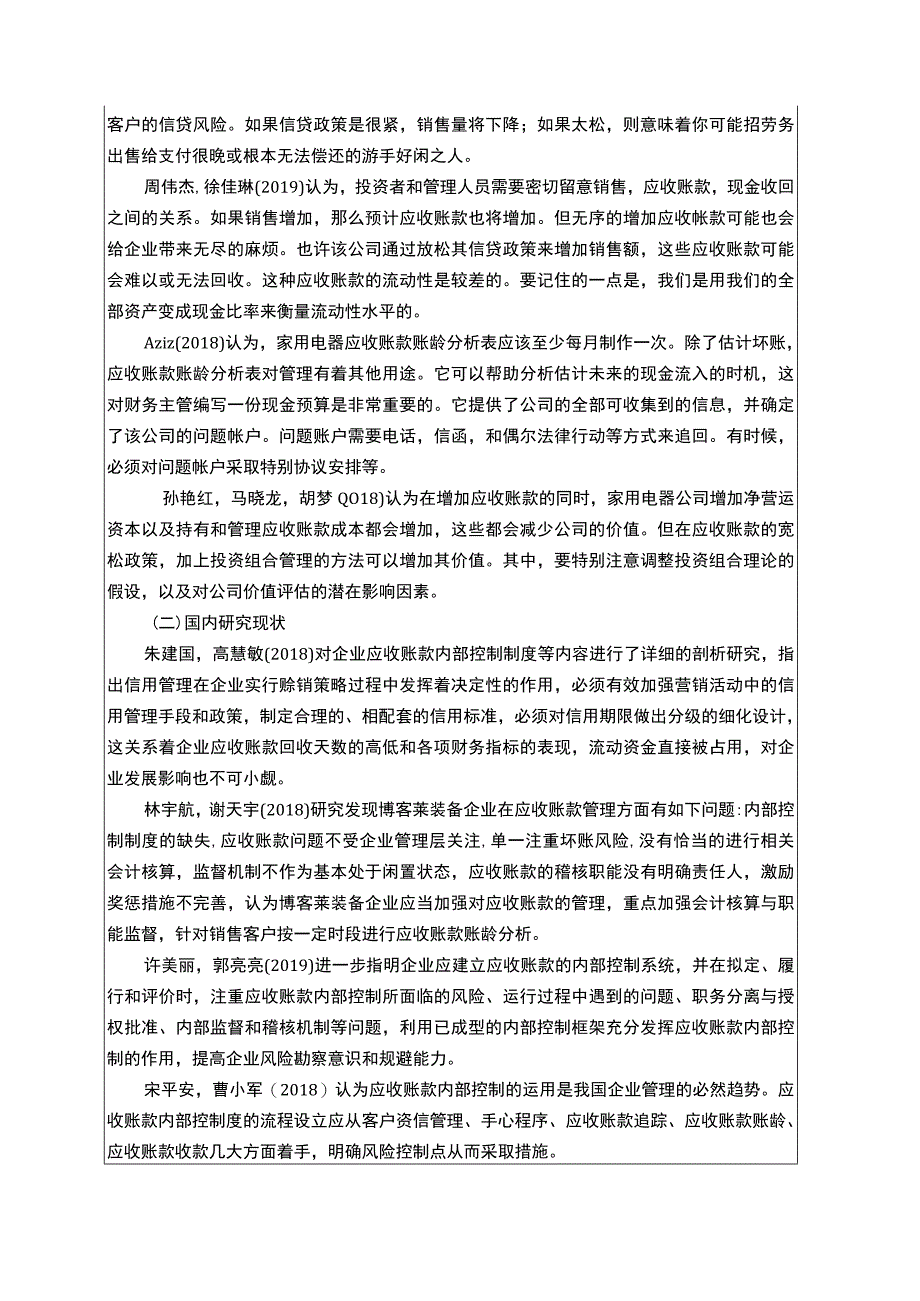 客户的信贷风险。如果信贷政策是很紧，销售量将下降；如果太松，则意味着你可能招劳务出售给支付很晚或根本无法偿还的游手好闲之人。

周伟杰，徐佳琳(2019)认为，投资者和管理人员需要密切留意销售，应收账款，现金收回之间的关系。如果销售增加，那么预计应收账款也将增加。但无序的增加应收帐款可能也会给企业带来无尽的麻烦。也许该公司通过放松其信贷政策来增加销售额，这些应收账款可能会难以或无法回收。这种应收账款的流动性是较差的。要记住的一点是，我们是用我们的全部资产变成现金比率来衡量流动性水平的。

Aziz(2018)认为，家用电器应收账款账龄分析表应该至少每月制作一次。除了估计坏账，应收账款账龄分析表对管理有着其他用途。它可以帮助分析估计未来的现金流入的时机，这对财务主管编写一份现金预算是非常重要的。它提供了公司的全部可收集到的信息，并确定了该公司的问题帐户。问题账户需要电话，信函，和偶尔法律行动等方式来追回。有时候，必须对问题帐户采取特别协议安排等。

孙艳红，马晓龙，胡梦 QO18)认为在增加应收账款的同时，家用电器公司增加净营运资本以及持有和管理应收账款成本都会增加，这些都会减少公司的价值。但在应收账款的宽松政策，加上投资组合管理的方法可以增加其价值。其中，要特别注意调整投资组合理论的假设，以及对公司价值评估的潜在影响因素。

（二）国内研究现状

朱建国，高慧敏(2018)对企业应收账款内部控制制度等内容进行了详细的剖析研究，指出信用管理在企业实行赊销策略过程中发挥着决定性的作用，必须有效加强营销活动中的信用管理手段和政策，制定合理的、相配套的信用标准，必须对信用期限做出分级的细化设计，这关系着企业应收账款回收天数的高低和各项财务指标的表现，流动资金直接被占用，对企业发展影响也不可小觑。

林宇航，谢天宇(2018)研究发现博客莱装备企业在应收账款管理方面有如下问题:内部控制制度的缺失,应收账款问题不受企业管理层关注,单一注重坏账风险,没有恰当的进行相关会计核算，监督机制不作为基本处于闲置状态，应收账款的稽核职能没有明确责任人，激励奖惩措施不完善，认为博客莱装备企业应当加强对应收账款的管理，重点加强会计核算与职能监督，针对销售客户按一定时段进行应收账款账龄分析。

许美丽，郭亮亮(2019)进一步指明企业应建立应收账款的内部控制系统，并在拟定、履行和评价时，注重应收账款内部控制所面临的风险、运行过程中遇到的问题、职务分离与授权批准、内部监督和稽核机制等问题，利用已成型的内部控制框架充分发挥应收账款内部控制的作用，提高企业风险勘察意识和规避能力。

宋平安，曹小军（2018）认为应收账款内部控制的运用是我国企业管理的必然趋势。应收账款内部控制度的流程设立应从客户资信管理、手心程序、应收账款追踪、应收账款账龄、应收账款收款几大方面着手，明确风险控制点从而采取措施。